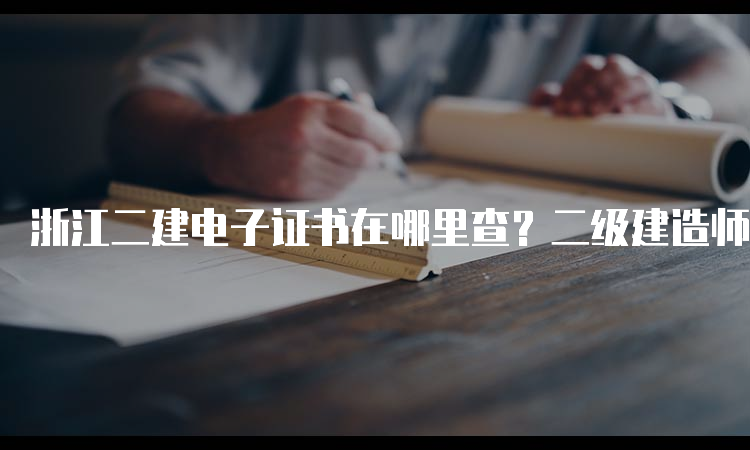 浙江二建电子证书在哪里查？二级建造师